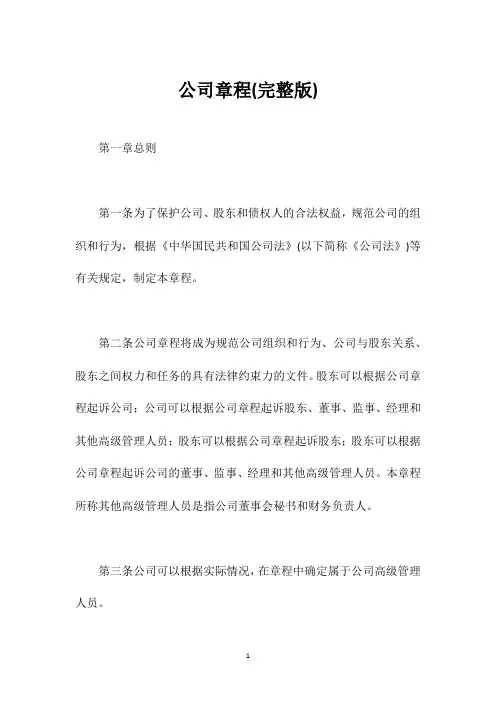 公司章程(完整版)

第一章总则

第一条为了保护公司、股东和债权人的合法权益，规范公司的组织和行为，根据《中华国民共和国公司法》(以下简称《公司法》)等有关规定，制定本章程。

第二条公司章程将成为规范公司组织和行为、公司与股东关系、股东之间权力和任务的具有法律约束力的文件。股东可以根据公司章程起诉公司；公司可以根据公司章程起诉股东、董事、监事、经理和其他高级管理人员；股东可以根据公司章程起诉股东；股东可以根据公司章程起诉公司的董事、监事、经理和其他高级管理人员。本章程所称其他高级管理人员是指公司董事会秘书和财务负责人。

第三条公司可以根据实际情况，在章程中确定属于公司高级管理人员。

1